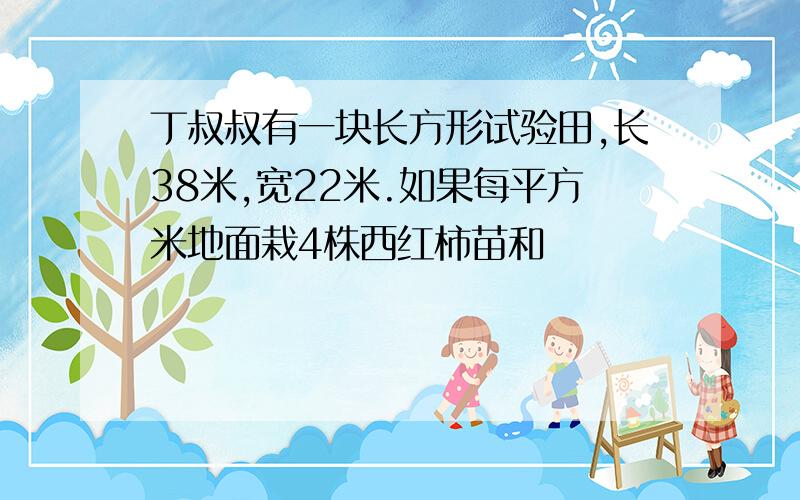 丁叔叔有一块长方形试验田,长38米,宽22米.如果每平方米地面栽4株西红柿苗和